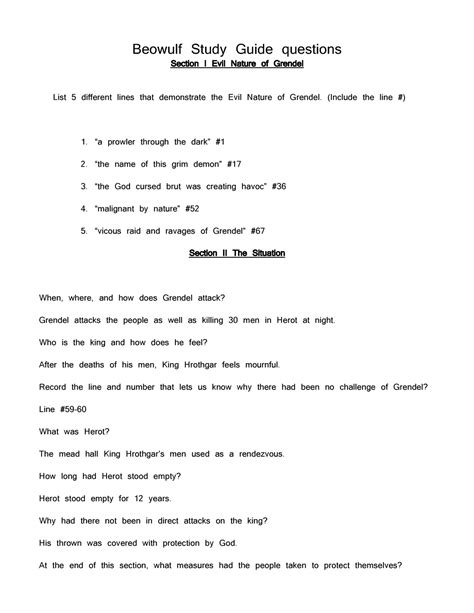 Beowulf Study Guide questions

Section I Evil Nature of Grendel

List 5 different lines that demonstrate the Evil Nature of Grendel. (Include the line #)

1. "a prowler through the dark" #1

2. "the name of this grim demon" #17

3. "the God cursed brut was creating havoc" #36

4. "malignant by nature" #52

5. "vicous raid and ravages of Grendel" #67

Section II The Situation

When, where, and how does Grendel attack?

Grendel attacks the people as well as killing 30 men in Herot at night.

Who is the king and how does he feel?

After the deaths of his men, King Hrothgar feels mournful.

Record the line and number that lets us know why there had been no challenge of Grendel?

Line #59-60

What was Herot?

The mead hall King Hrothgar's men used as a rendezvous.

How long had Herot stood empty?

Herot stood empty for 12 years.

Why had there not been in direct attacks on the king?

His thrown was covered with protection by God.

At the end of this section, what measures had the people taken to protect themselves?